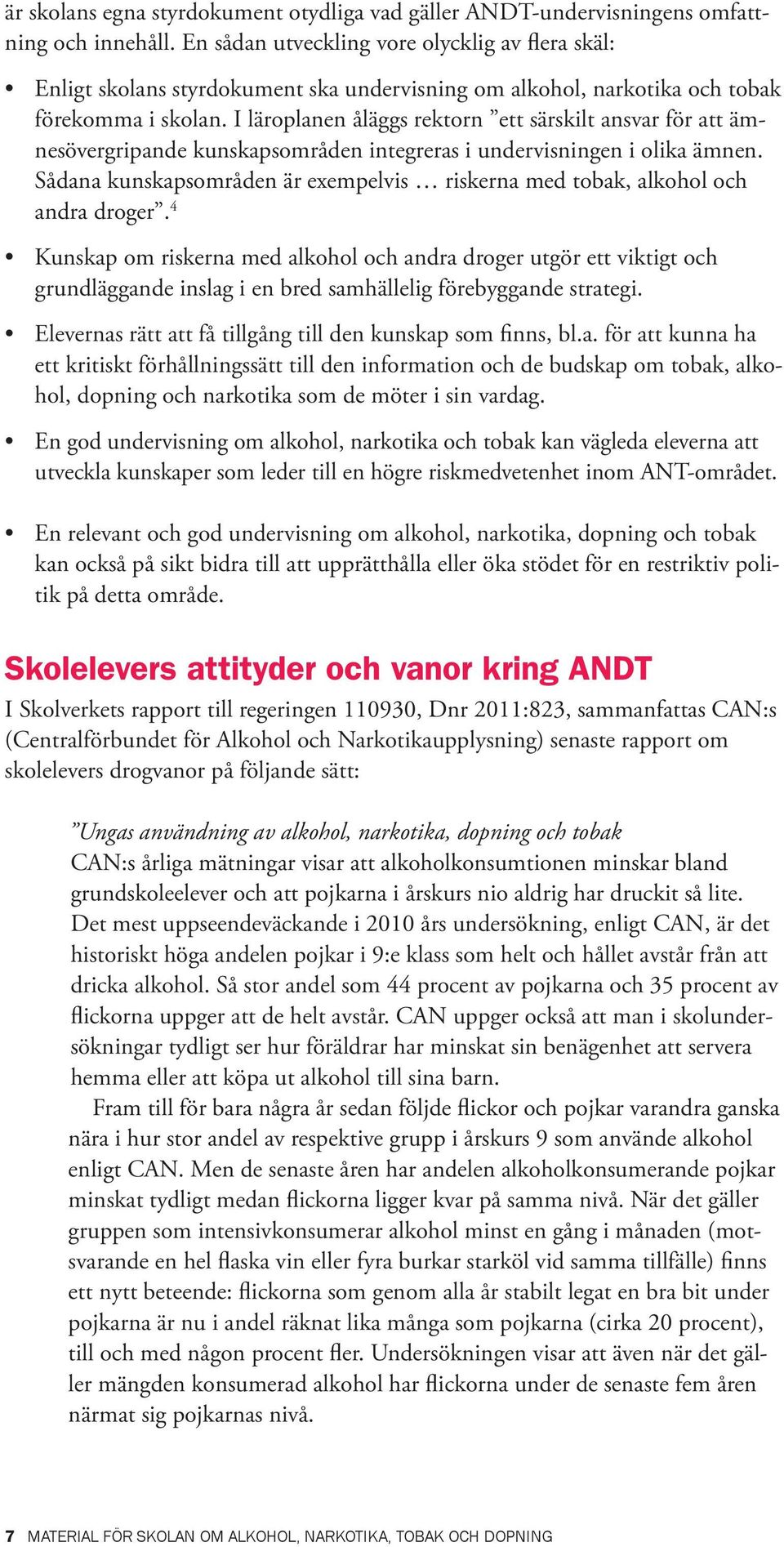 är skolans egna styrdokument otydliga vad gäller ANDT-undervisningens omfattning och innehåll. En sådan utveckling vore olycklig av flera skäl:

• Enligt skolans styrdokument ska undervisning om alkohol, narkotika och tobak förekomma i skolan. I läroplanen åläggs rektorn ”ett särskilt ansvar för att ämnesövergripande kunskapsområden integreras i undervisningen i olika ämnen. Sådana kunskapsområden är exempelvis … riskerna med tobak, alkohol och andra droger”.$^4$

• Kunskap om riskerna med alkohol och andra droger utgör ett viktigt och grundläggande inslag i en bred samhällelig förebyggande strategi.

• Elevernas rätt att få tillgång till den kunskap som finns, bl.a. för att kunna ha ett kritiskt förhållningssätt till den information och de budskap om tobak, alkohol, dopning och narkotika som de möter i sin vardag.

• En god undervisning om alkohol, narkotika och tobak kan vägleda eleverna att utveckla kunskaper som leder till en högre riskmedvetenhet inom ANT-området.

• En relevant och god undervisning om alkohol, narkotika, dopning och tobak kan också på sikt bidra till att upprätthålla eller öka stödet för en restriktiv politik på detta område.

Skolelevers attityder och vanor kring ANDT

I Skolverkets rapport till regeringen 110930, Dnr 2011:823, sammanfattas CAN:s (Centralförbundet för Alkohol och Narkotikaupplysning) senaste rapport om skolelevers drogvanor på följande sätt:

”Ungas användning av alkohol, narkotika, dopning och tobak
CAN:s årliga mätningar visar att alkoholkonsumtionen minskar bland grundskoleelever och att pojkarna i årskurs nio aldrig har druckit så lite. Det mest uppseendeväckande i 2010 års undersökning, enligt CAN, är det historiskt höga andelen pojkar i 9:e klass som helt och hållet avstår från att dricka alkohol. Så stor andel som 44 procent av pojkarna och 35 procent av flickorna uppger att de helt avstår. CAN uppger också att man i skolundersökningar tydligt ser hur föräldrar har minskat sin benägenhet att servera hemma eller att köpa ut alkohol till sina barn.

Fram till för bara några år sedan följde flickor och pojkar varandra ganska nära i hur stor andel av respektive grupp i årskurs 9 som använde alkohol enligt CAN. Men de senaste åren har andelen alkoholkonsumerande pojkar minskat tydligt medan flickorna ligger kvar på samma nivå. När det gäller gruppen som intensivkonsumerar alkohol minst en gång i månaden (motsvarande en hel flaska vin eller fyra burkar starköl vid samma tillfälle) finns ett nytt beteende: flickorna som genom alla år stabilt legat en bra bit under pojkarna är nu i andel räknat lika många som pojkarna (cirka 20 procent), till och med någon procent fler. Undersökningen visar att även när det gäller mängden konsumerad alkohol har flickorna under de senaste fem åren närmat sig pojkarnas nivå.

7 MATERIAL FÖR SKOLAN OM ALKOHOL, NARKOTIKA, TOBAK OCH DOPNING